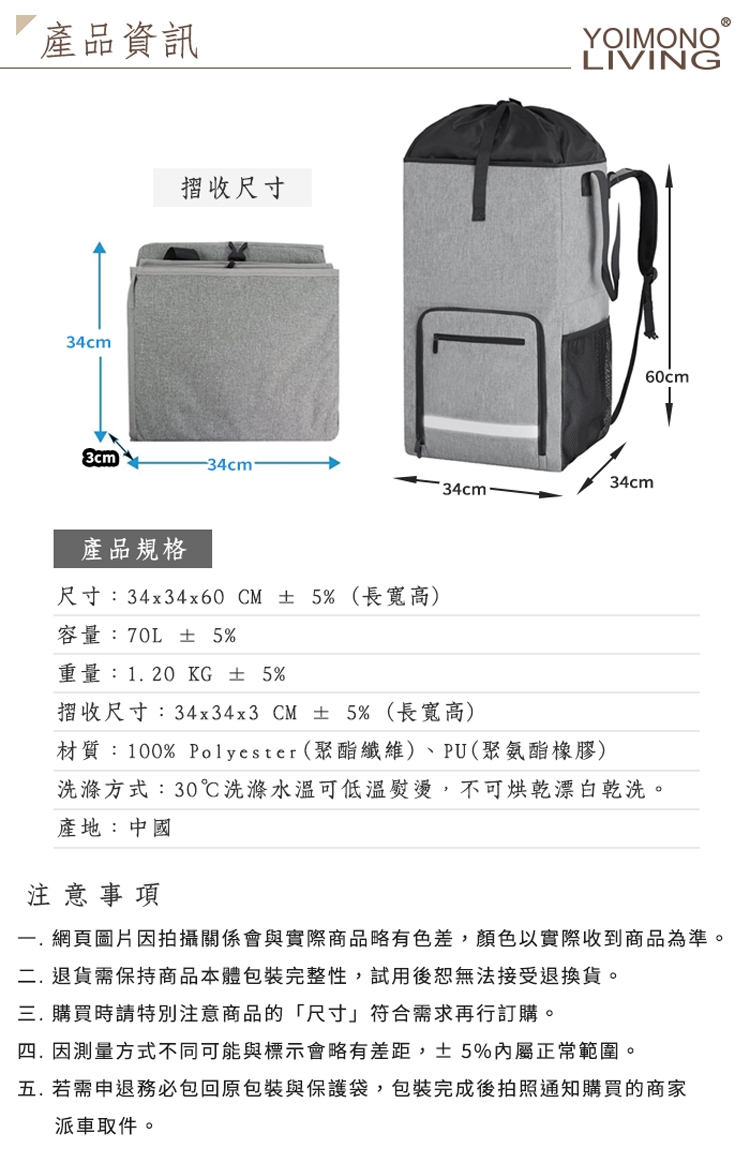 產品資訊

YOIMONO® LIVING

摺收尺寸

34cm

3cm

34cm

60cm

34cm

34cm

產品規格

尺寸：34x34x60 CM ± 5% (長寬高)

容量：70L ± 5%

重量：1.20 KG ± 5%

摺收尺寸：34x34x3 CM ± 5% (長寬高)

材質：100% Polyester(聚酯纖維)、PU(聚氨酯橡膠)

洗滌方式：30℃洗滌水溫可低溫熨燙，不可烘乾漂白乾洗。

產地：中國

注意事項

一. 網頁圖片因拍攝關係會與實際商品略有色差，顏色以實際收到商品為準。

二. 退貨需保持商品本體包裝完整性，試用後恕無法接受退換貨。

三. 購買時請特別注意商品的「尺寸」符合需求再行訂購。

四. 因測量方式不同可能與標示會略有差距，± 5%內屬正常範圍。

五. 若需申退務必包回原包裝與保護袋，包裝完成後拍照通知購買的商家派車取件。